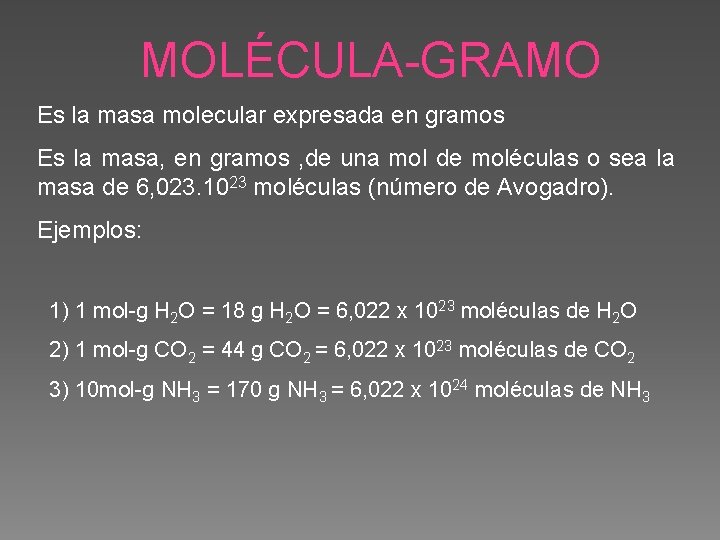 MOLÉCULA-GRAMO

Es la masa molecular expresada en gramos

Es la masa, en gramos ,de una mol de moléculas o sea la masa de $6,023.10^{23}$ moléculas (número de Avogadro).

Ejemplos:

1) 1 mol-g $H_2O$ = 18 g $H_2O$ = $6,022 \times 10^{23}$ moléculas de $H_2O$

2) 1 mol-g $CO_2$ = 44 g $CO_2$ = $6,022 \times 10^{23}$ moléculas de $CO_2$

3) 10mol-g $NH_3$ = 170 g $NH_3$ = $6,022 \times 10^{24}$ moléculas de $NH_3$